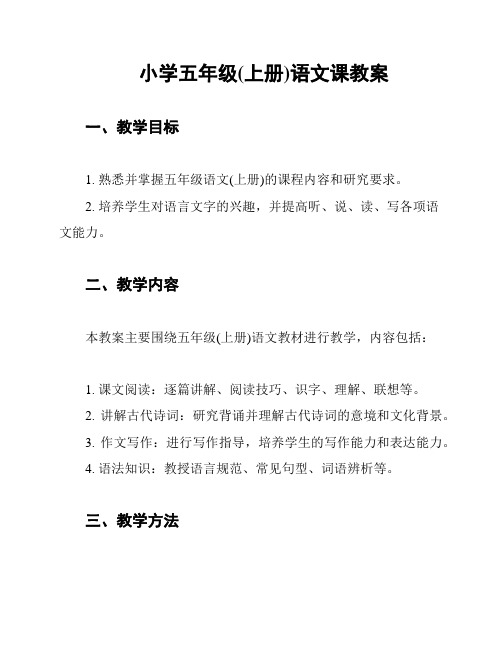 小学五年级(上册)语文课教案

一、教学目标

1. 熟悉并掌握五年级语文(上册)的课程内容和研究要求。

2. 培养学生对语言文字的兴趣，并提高听、说、读、写各项语文能力。

二、教学内容

本教案主要围绕五年级(上册)语文教材进行教学，内容包括：

1. 课文阅读：逐篇讲解、阅读技巧、识字、理解、联想等。

2. 讲解古代诗词：研究背诵并理解古代诗词的意境和文化背景。

3. 作文写作：进行写作指导，培养学生的写作能力和表达能力。

4. 语法知识：教授语言规范、常见句型、词语辨析等。

三、教学方法